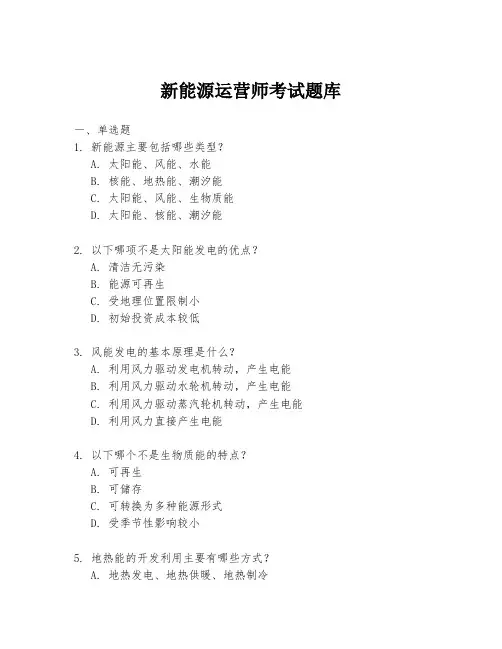 新能源运营师考试题库

一、单选题

1. 新能源主要包括哪些类型？
A. 太阳能、风能、水能
B. 核能、地热能、潮汐能
C. 太阳能、风能、生物质能
D. 太阳能、核能、潮汐能

2. 以下哪项不是太阳能发电的优点？
A. 清洁无污染
B. 能源可再生
C. 受地理位置限制小
D. 初始投资成本较低

3. 风能发电的基本原理是什么？
A. 利用风力驱动发电机转动，产生电能
B. 利用风力驱动水轮机转动，产生电能
C. 利用风力驱动蒸汽轮机转动，产生电能
D. 利用风力直接产生电能

4. 以下哪个不是生物质能的特点？
A. 可再生
B. 可储存
C. 可转换为多种能源形式
D. 受季节性影响较小

5. 地热能的开发利用主要有哪些方式？
A. 地热发电、地热供暖、地热制冷